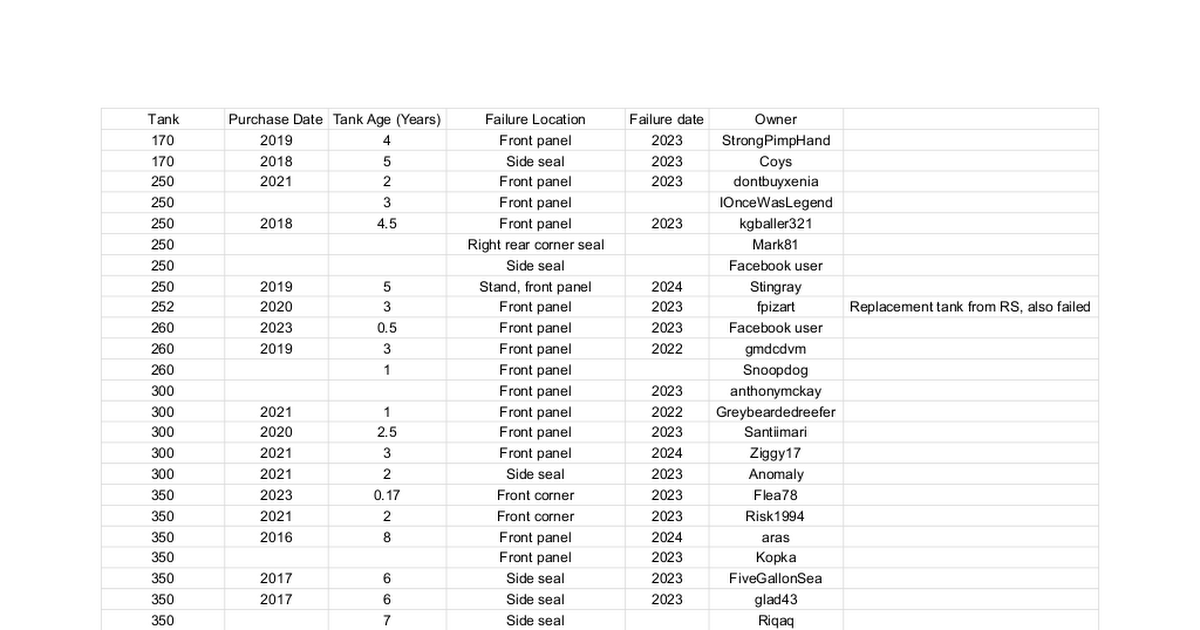 | Tank | Purchase Date | Tank Age (Years) | Failure Location | Failure date | Owner | |
|---|---|---|---|---|---|---|
| 170 | 2019 | 4 | Front panel | 2023 | StrongPimpHand | |
| 170 | 2018 | 5 | Side seal | 2023 | Coys | |
| 250 | 2021 | 2 | Front panel | 2023 | dontbuyxenia | |
| 250 | | 3 | Front panel | | IOnceWasLegend | |
| 250 | 2018 | 4.5 | Front panel | 2023 | kgballer321 | |
| 250 | | | Right rear corner seal | | Mark81 | |
| 250 | | | Side seal | | Facebook user | |
| 250 | 2019 | 5 | Stand, front panel | 2024 | Stingray | |
| 252 | 2020 | 3 | Front panel | 2023 | fpizart | Replacement tank from RS, also failed |
| 260 | 2023 | 0.5 | Front panel | 2023 | Facebook user | |
| 260 | 2019 | 3 | Front panel | 2022 | gmdcdvm | |
| 260 | | 1 | Front panel | | Snoopdog | |
| 300 | | | Front panel | 2023 | anthonymckay | |
| 300 | 2021 | 1 | Front panel | 2022 | Greybeardedreefer | |
| 300 | 2020 | 2.5 | Front panel | 2023 | Santiimari | |
| 300 | 2021 | 3 | Front panel | 2024 | Ziggy17 | |
| 300 | 2021 | 2 | Side seal | 2023 | Anomaly | |
| 350 | 2023 | 0.17 | Front corner | 2023 | Flea78 | |
| 350 | 2021 | 2 | Front corner | 2023 | Risk1994 | |
| 350 | 2016 | 8 | Front panel | 2024 | aras | |
| 350 | | | Front panel | 2023 | Kopka | |
| 350 | 2017 | 6 | Side seal | 2023 | FiveGallonSea | |
| 350 | 2017 | 6 | Side seal | 2023 | glad43 | |
| 350 | | 7 | Side seal | | Riqaq | |